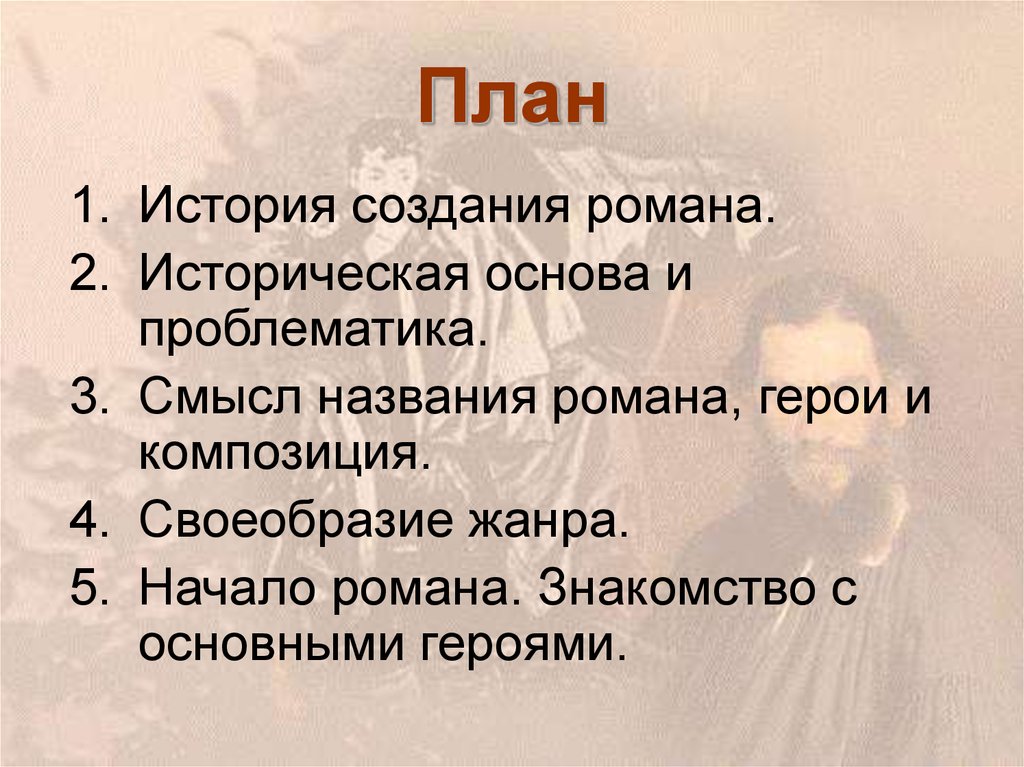 План

1. История создания романа.
2. Историческая основа и проблематика.
3. Смысл названия романа, герои и композиция.
4. Своеобразие жанра.
5. Начало романа. Знакомство с основными героями.